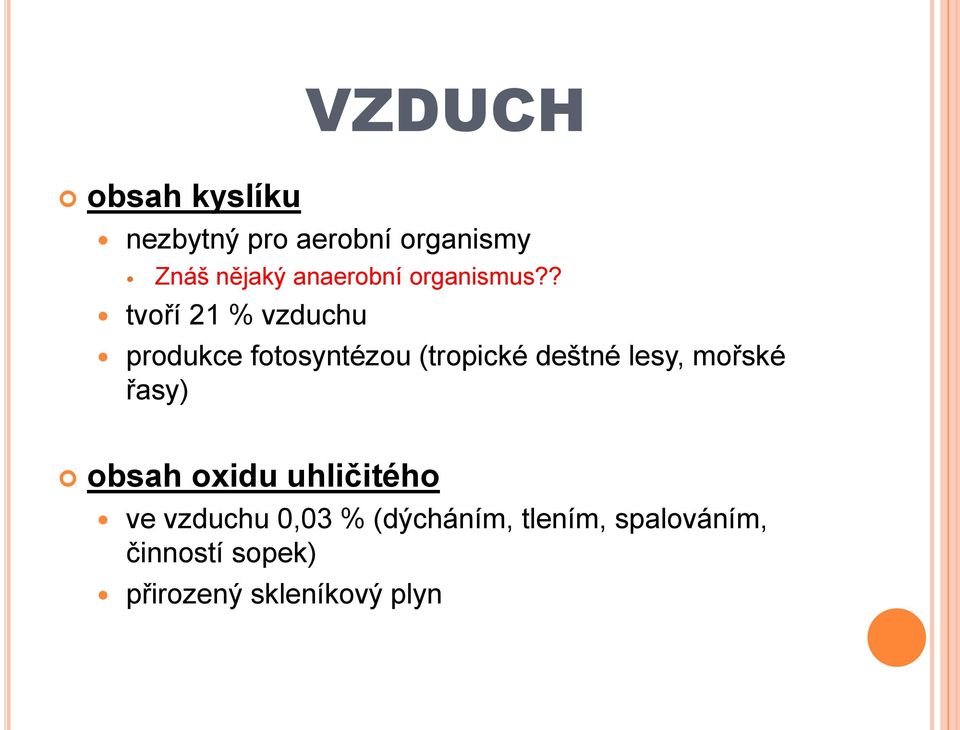 VZDUCH

obsah kyslíku

nezbytný pro aerobní organismy

Znáš nějaký anaerobní organismus??

tvoří 21 % vzduchu

produkce fotosyntézou (tropické deštné lesy, mořské řasy)

obsah oxidu uhličitého

ve vzduchu 0,03 % (dýcháním, tlením, spalováním, činností sopek)

přirozený skleníkový plyn